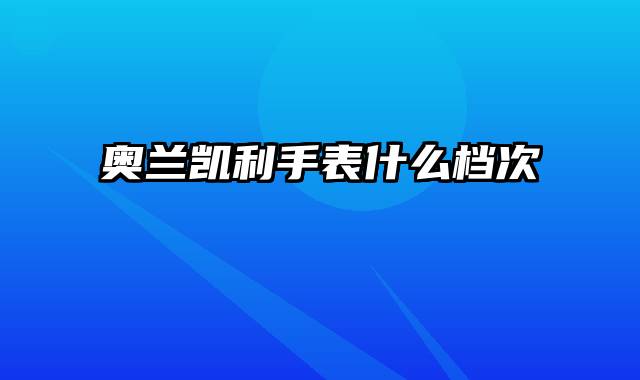 奥兰凯利手表什么档次